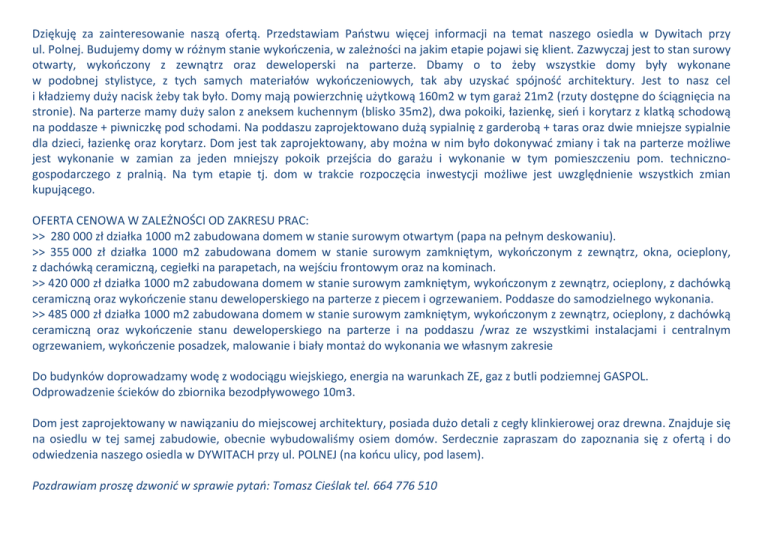 Dziękuję za zainteresowanie naszą ofertą. Przedstawiam Państwu więcej informacji na temat naszego osiedla w Dywitach przy ul. Polnej. Budujemy domy w różnym stanie wykończenia, w zależności na jakim etapie pojawi się klient. Zazwyczaj jest to stan surowy otwarty, wykończony z zewnątrz oraz deweloperski na parterze. Dbamy o to żeby wszystkie domy były wykonane w podobnej stylistyce, z tych samych materiałów wykończeniowych, tak aby uzyskać spójność architektury. Jest to nasz cel i kładziemy duży nacisk żeby tak było. Domy mają powierzchnię użytkową 160m2 w tym garaż 21m2 (rzuty dostępne do ściągnięcia na stronie). Na parterze mamy duży salon z aneksem kuchennym (blisko 35m2), dwa pokoiki, łazienkę, sień i korytarz z klatką schodową na poddasze + piwniczkę pod schodami. Na poddaszu zaprojektowano dużą sypialnię z garderobą + taras oraz dwie mniejsze sypialnie dla dzieci, łazienkę oraz korytarz. Dom jest tak zaprojektowany, aby można w nim było dokonywać zmiany i tak na parterze możliwe jest wykonanie w zamian za jeden mniejszy pokoik przejścia do garażu i wykonanie w tym pomieszczeniu pom. techniczno-gospodarczego z pralnią. Na tym etapie tj. dom w trakcie rozpoczęcia inwestycji możliwe jest uwzględnienie wszystkich zmian kupującego.

OFERTA CENOWA W ZALEŻNOŚCI OD ZAKRESU PRAC:
>> 280 000 zł działka 1000 m2 zabudowana domem w stanie surowym otwartym (papa na pełnym deskowaniu).
>> 355 000 zł działka 1000 m2 zabudowana domem w stanie surowym zamkniętym, wykończonym z zewnątrz, okna, ocieplony, z dachówką ceramiczną, cegiełki na parapetach, na wejściu frontowym oraz na kominach.
>> 420 000 zł działka 1000 m2 zabudowana domem w stanie surowym zamkniętym, wykończonym z zewnątrz, ocieplony, z dachówką ceramiczną oraz wykończenie stanu deweloperskiego na parterze z piecem i ogrzewaniem. Poddasze do samodzielnego wykonania.
>> 485 000 zł działka 1000 m2 zabudowana domem w stanie surowym zamkniętym, wykończonym z zewnątrz, ocieplony, z dachówką ceramiczną oraz wykończenie stanu deweloperskiego na parterze i na poddaszu /wraz ze wszystkimi instalacjami i centralnym ogrzewaniem, wykończenie posadzek, malowanie i biały montaż do wykonania we własnym zakresie

Do budynków doprowadzamy wodę z wodociągu wiejskiego, energia na warunkach ZE, gaz z butli podziemnej GASPOL.
Odprowadzenie ścieków do zbiornika bezodpływowego 10m3.

Dom jest zaprojektowany w nawiązaniu do miejscowej architektury, posiada dużo detali z cegły klinkierowej oraz drewna. Znajduje się na osiedlu w tej samej zabudowie, obecnie wybudowaliśmy osiem domów. Serdecznie zapraszam do zapoznania się z ofertą i do odwiedzenia naszego osiedla w DYWITACH przy ul. POLNEJ (na końcu ulicy, pod lasem).

Pozdrawiam proszę dzwonić w sprawie pytań: Tomasz Cieślak tel. 664 776 510